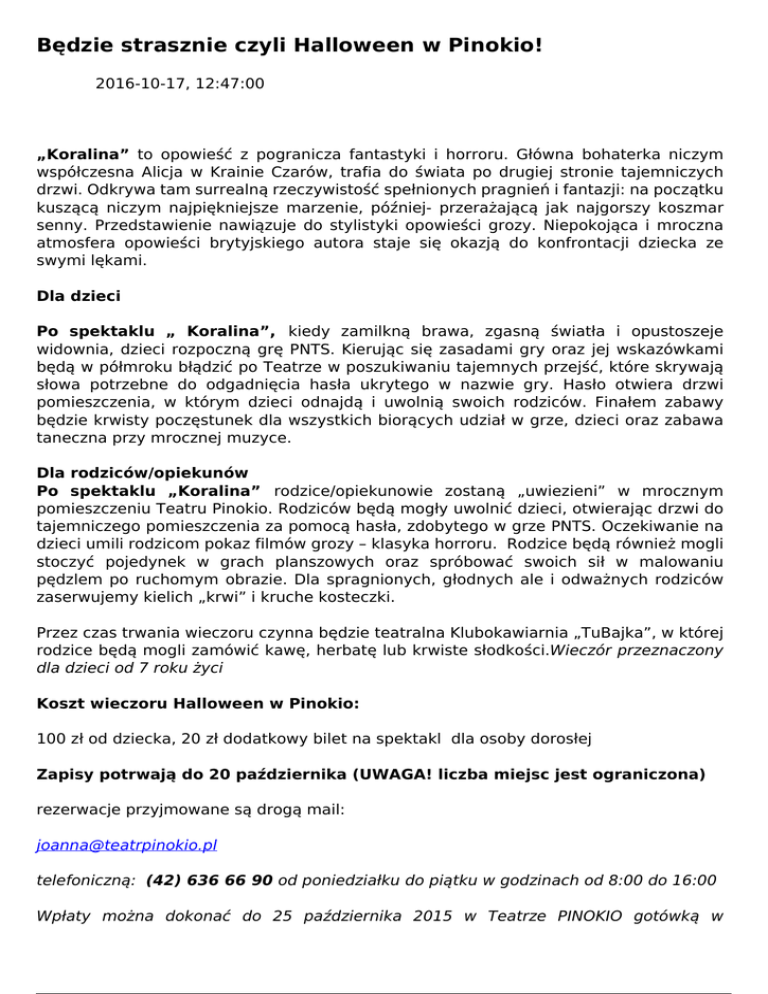 Będzie strasznie czyli Halloween w Pinokio!

2016-10-17, 12:47:00

„Koralina” to opowieść z pogranicza fantastyki i horroru. Główna bohaterka niczym współczesna Alicja w Krainie Czarów, trafia do świata po drugiej stronie tajemniczych drzwi. Odkrywa tam surrealną rzeczywistość spełnionych pragnień i fantazji: na początku kuszącą niczym najpiękniejsze marzenie, później- przerażającą jak najgorszy koszmar senny. Przedstawienie nawiązuje do stylistyki opowieści grozy. Niepokojąca i mroczna atmosfera opowieści brytyjskiego autora staje się okazją do konfrontacji dziecka ze swymi lękami.

Dla dzieci

Po spektaklu „ Koralina”, kiedy zamilkną brawa, zgasną światła i opustoszeje widownia, dzieci rozpoczną grę PNTS. Kierując się zasadami gry oraz jej wskazówkami będą w półmroku błądzić po Teatrze w poszukiwaniu tajemnych przejść, które skrywają słowa potrzebne do odgadnięcia hasła ukrytego w nazwie gry. Hasło otwiera drzwi pomieszczenia, w którym dzieci odnajdą i uwolnią swoich rodziców. Finałem zabawy będzie krwisty poczęstunek dla wszystkich biorących udział w grze, dzieci oraz zabawa taneczna przy mrocznej muzyce.

Dla rodziców/opiekunów
Po spektaklu „Koralina” rodzice/opiekunowie zostaną „uwiezieni” w mrocznym pomieszczeniu Teatru Pinokio. Rodziców będą mogły uwolnić dzieci, otwierając drzwi do tajemniczego pomieszczenia za pomocą hasła, zdobytego w grze PNTS. Oczekiwanie na dzieci umili rodzicom pokaz filmów grozy – klasyka horroru. Rodzice będą również mogli stoczyć pojedynek w grach planszowych oraz spróbować swoich sił w malowaniu pędzlem po ruchomym obrazie. Dla spragnionych, głodnych ale i odważnych rodziców zaserwujemy kielich „krwi” i kruche kosteczki.

Przez czas trwania wieczoru czynna będzie teatralna Klubokawiarnia „TuBajka”, w której rodzice będą mogli zamówić kawę, herbatę lub krwiste słodkości.Wieczór przeznaczony dla dzieci od 7 roku życi

Koszt wieczoru Halloween w Pinokio:

100 zł od dziecka, 20 zł dodatkowy bilet na spektakl dla osoby dorosłej

Zapisy potrwają do 20 października (UWAGA! liczba miejsc jest ograniczona)

rezerwacje przyjmowane są drogą mail:

joanna@teatrpinokio.pl

telefoniczną: (42) 636 66 90 od poniedziałku do piątku w godzinach od 8:00 do 16:00

Wpłaty można dokonać do 25 października 2015 w Teatrze PINOKIO gotówką w